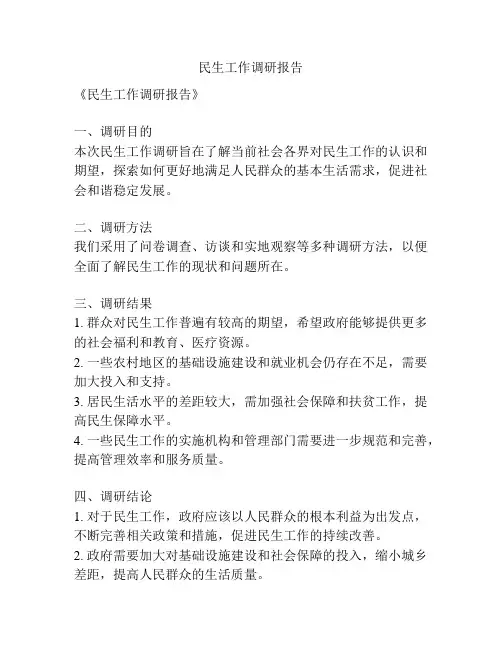 民生工作调研报告

《民生工作调研报告》

一、调研目的
本次民生工作调研旨在了解当前社会各界对民生工作的认识和期望，探索如何更好地满足人民群众的基本生活需求，促进社会和谐稳定发展。

二、调研方法
我们采用了问卷调查、访谈和实地观察等多种调研方法，以便全面了解民生工作的现状和问题所在。

三、调研结果
1. 群众对民生工作普遍有较高的期望，希望政府能够提供更多的社会福利和教育、医疗资源。
2. 一些农村地区的基础设施建设和就业机会仍存在不足，需要加大投入和支持。
3. 居民生活水平的差距较大，需加强社会保障和扶贫工作，提高民生保障水平。
4. 一些民生工作的实施机构和管理部门需要进一步规范和完善，提高管理效率和服务质量。

四、调研结论
1. 对于民生工作，政府应该以人民群众的根本利益为出发点，不断完善相关政策和措施，促进民生工作的持续改善。
2. 政府需要加大对基础设施建设和社会保障的投入，缩小城乡差距，提高人民群众的生活质量。